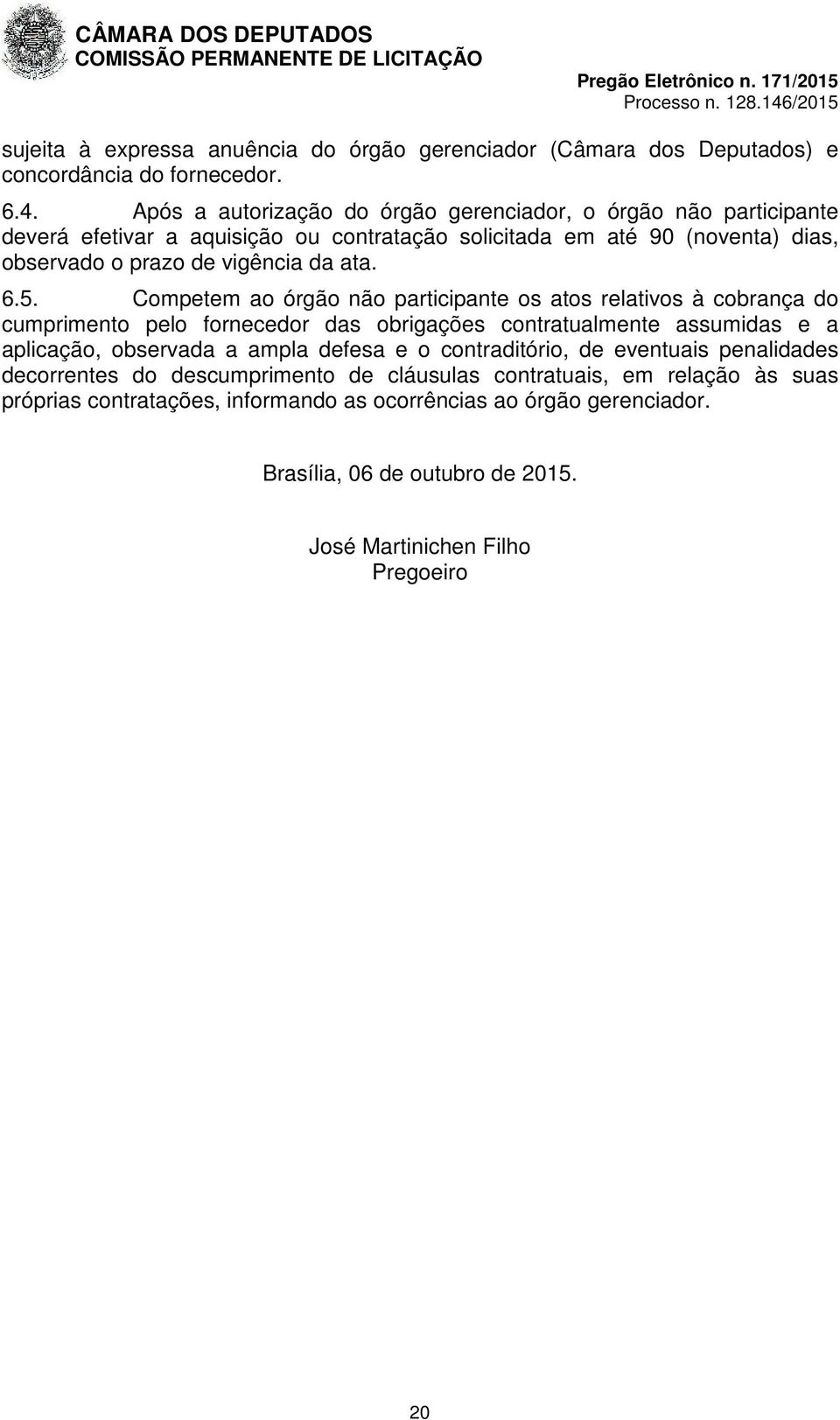 CÂMARA DOS DEPUTADOS
COMISSÃO PERMANENTE DE LICITAÇÃO

Pregão Eletrônico n. 171/2015
Processo n. 128.146/2015

sujeita à expressa anuência do órgão gerenciador (Câmara dos Deputados) e concordância do fornecedor.

6.4. Após a autorização do órgão gerenciador, o órgão não participante deverá efetivar a aquisição ou contratação solicitada em até 90 (noventa) dias, observado o prazo de vigência da ata.

6.5. Competem ao órgão não participante os atos relativos à cobrança do cumprimento pelo fornecedor das obrigações contratualmente assumidas e a aplicação, observada a ampla defesa e o contraditório, de eventuais penalidades decorrentes do descumprimento de cláusulas contratuais, em relação às suas próprias contratações, informando as ocorrências ao órgão gerenciador.

Brasília, 06 de outubro de 2015.

José Martinichen Filho
Pregoeiro

20